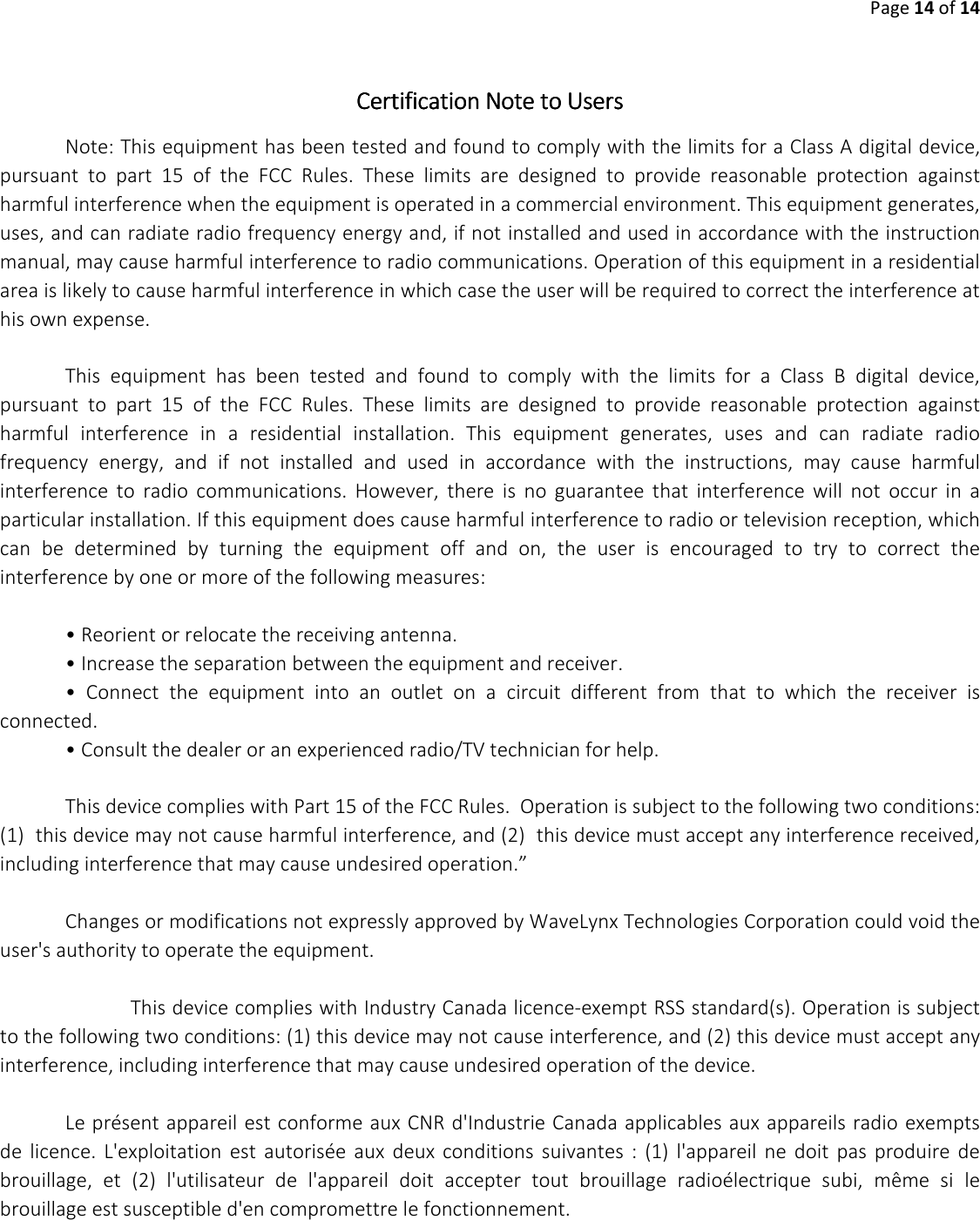 Page 14 of 14

Certification Note to Users

Note: This equipment has been tested and found to comply with the limits for a Class A digital device, pursuant to part 15 of the FCC Rules. These limits are designed to provide reasonable protection against harmful interference when the equipment is operated in a commercial environment. This equipment generates, uses, and can radiate radio frequency energy and, if not installed and used in accordance with the instruction manual, may cause harmful interference to radio communications. Operation of this equipment in a residential area is likely to cause harmful interference in which case the user will be required to correct the interference at his own expense.

This equipment has been tested and found to comply with the limits for a Class B digital device, pursuant to part 15 of the FCC Rules. These limits are designed to provide reasonable protection against harmful interference in a residential installation. This equipment generates, uses and can radiate radio frequency energy, and if not installed and used in accordance with the instructions, may cause harmful interference to radio communications. However, there is no guarantee that interference will not occur in a particular installation. If this equipment does cause harmful interference to radio or television reception, which can be determined by turning the equipment off and on, the user is encouraged to try to correct the interference by one or more of the following measures:

• Reorient or relocate the receiving antenna.
• Increase the separation between the equipment and receiver.
• Connect the equipment into an outlet on a circuit different from that to which the receiver is connected.
• Consult the dealer or an experienced radio/TV technician for help.

This device complies with Part 15 of the FCC Rules. Operation is subject to the following two conditions: (1) this device may not cause harmful interference, and (2) this device must accept any interference received, including interference that may cause undesired operation.”

Changes or modifications not expressly approved by WaveLynx Technologies Corporation could void the user's authority to operate the equipment.

This device complies with Industry Canada licence-exempt RSS standard(s). Operation is subject to the following two conditions: (1) this device may not cause interference, and (2) this device must accept any interference, including interference that may cause undesired operation of the device.

Le présent appareil est conforme aux CNR d'Industrie Canada applicables aux appareils radio exempts de licence. L'exploitation est autorisée aux deux conditions suivantes : (1) l'appareil ne doit pas produire de brouillage, et (2) l'utilisateur de l'appareil doit accepter tout brouillage radioélectrique subi, même si le brouillage est susceptible d'en compromettre le fonctionnement.